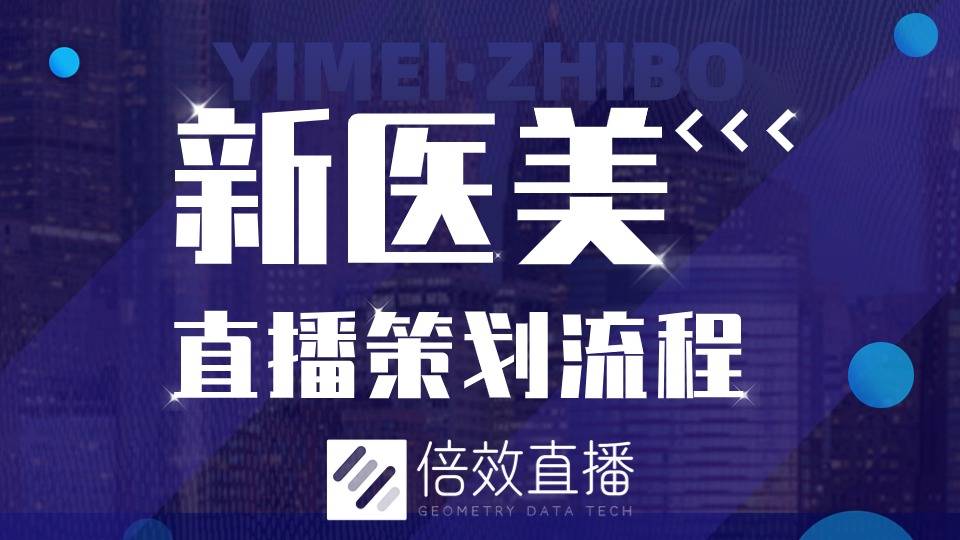 YIMEI·ZHIBO

新医美

直播策划流程

倍效直播
GEOMETRY DATA TECH